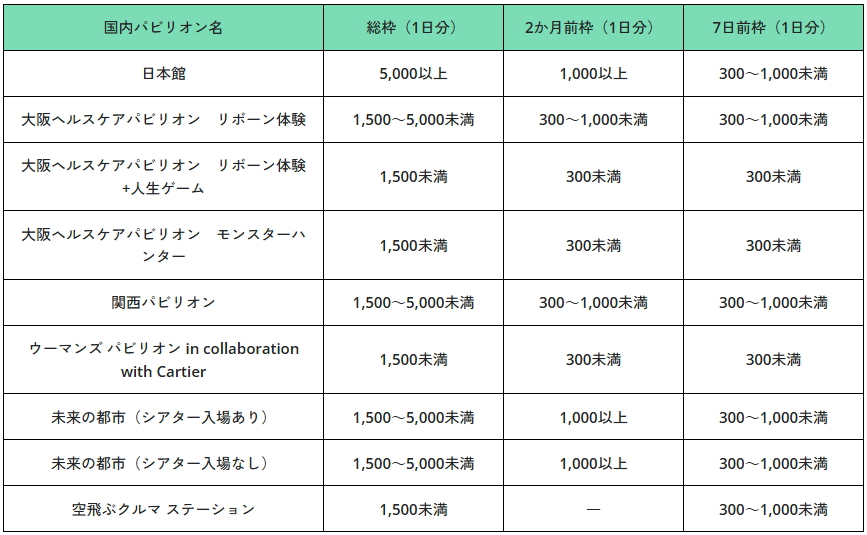 | 国内パビリオン名 | 総枠（1日分） | 2か月前枠（1日分） | 7日前枠（1日分） |
|---|---|---|---|
| 日本館 | 5,000以上 | 1,000以上 | 300～1,000未満 |
| 大阪ヘルスケアパビリオン　リボーン体験 | 1,500～5,000未満 | 300～1,000未満 | 300～1,000未満 |
| 大阪ヘルスケアパビリオン　リボーン体験+人生ゲーム | 1,500未満 | 300未満 | 300未満 |
| 大阪ヘルスケアパビリオン　モンスターハンター | 1,500未満 | 300未満 | 300未満 |
| 関西パビリオン | 1,500～5,000未満 | 300～1,000未満 | 300～1,000未満 |
| ウーマンズ パビリオン in collaboration with Cartier | 1,500未満 | 300未満 | 300未満 |
| 未来の都市（シアター入場あり） | 1,500～5,000未満 | 1,000以上 | 300～1,000未満 |
| 未来の都市（シアター入場なし） | 1,500～5,000未満 | 1,000以上 | 300～1,000未満 |
| 空飛ぶクルマ ステーション | 1,500未満 | ― | 300～1,000未満 |